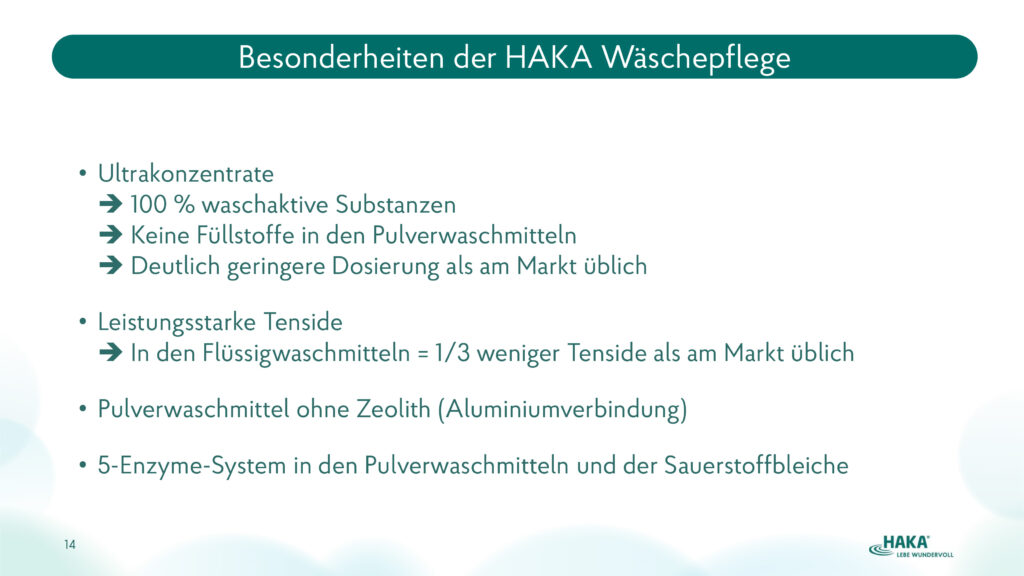 Besonderheiten der HAKA Wäschepflege

• Ultrakonzentrate
➔ 100 % waschaktive Substanzen
➔ Keine Füllstoffe in den Pulverwaschmitteln
➔ Deutlich geringere Dosierung als am Markt üblich

• Leistungsstarke Tenside
➔ In den Flüssigwaschmitteln = 1/3 weniger Tenside als am Markt üblich

• Pulverwaschmittel ohne Zeolith (Aluminiumverbindung)

• 5-Enzyme-System in den Pulverwaschmitteln und der Sauerstoffbleiche

14

HAKA®
LEBE WUNDERVOLL